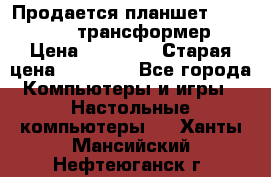 Продается планшет трансформер Цена Старая цена Все города Компьютеры и игры Настольные компьютеры Ханты Мансийский Нефтеюганск г